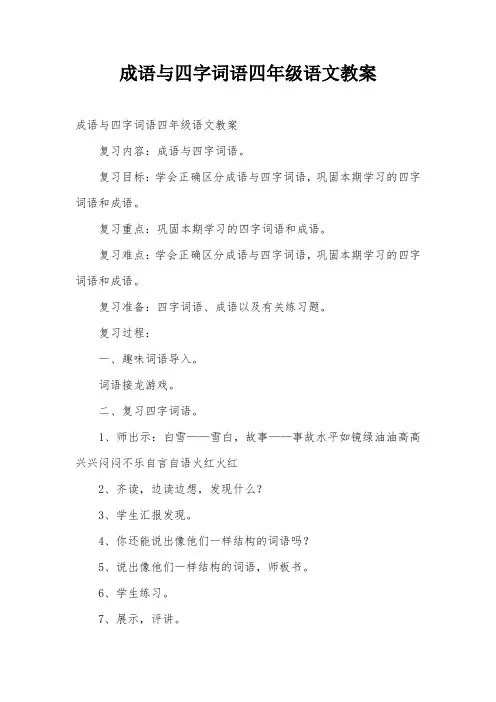 成语与四字词语四年级语文教案

成语与四字词语四年级语文教案

复习内容：成语与四字词语。

复习目标：学会正确区分成语与四字词语，巩固本期学习的四字词语和成语。

复习重点：巩固本期学习的四字词语和成语。

复习难点：学会正确区分成语与四字词语，巩固本期学习的四字词语和成语。

复习准备：四字词语、成语以及有关练习题。

复习过程：

一、趣味词语导入。

词语接龙游戏。

二、复习四字词语。

1、师出示：白雪——雪白，故事——事故水平如镜绿油油高高兴兴闷闷不乐自言自语火红火红

2、齐读，边读边想，发现什么？

3、学生汇报发现。

4、你还能说出像他们一样结构的词语吗？

5、说出像他们一样结构的词语，师板书。

6、学生练习。

7、展示，评讲。